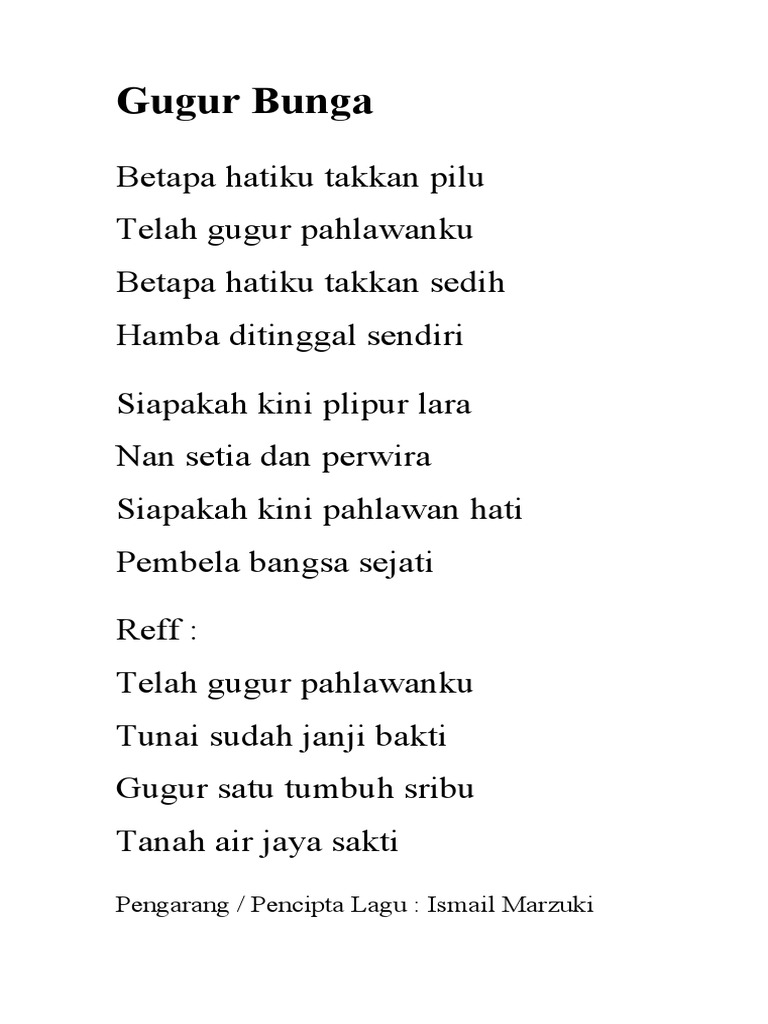 Gugur Bunga

Betapa hatiku takkan pilu
Telah gugur pahlawanku
Betapa hatiku takkan sedih
Hamba ditinggal sendiri

Siapakah kini plipur lara
Nan setia dan perwira
Siapakah kini pahlawan hati
Pembela bangsa sejati

Reff :
Telah gugur pahlawanku
Tunai sudah janji bakti
Gugur satu tumbuh sribu
Tanah air jaya sakti

Pengarang / Pencipta Lagu : Ismail Marzuki